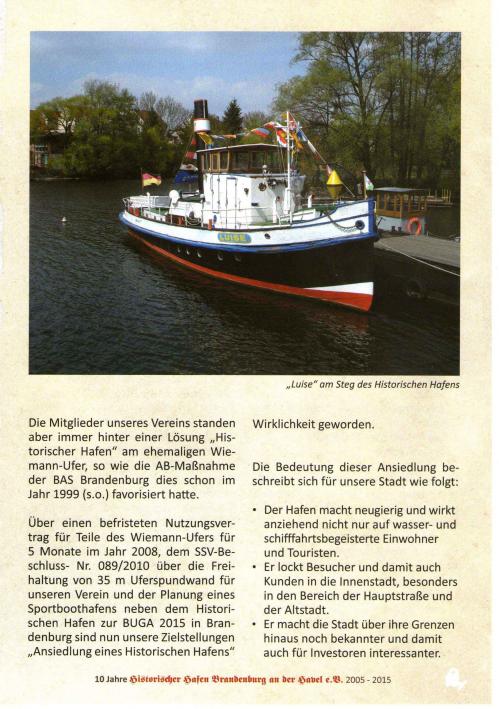 LUISE

„Luise" am Steg des Historischen Hafens

Die Mitglieder unseres Vereins standen aber immer hinter einer Lösung „Historischer Hafen" am ehemaligen Wiemann-Ufer, so wie die AB-Maßnahme der BAS Brandenburg dies schon im Jahr 1999 (s.o.) favorisiert hatte.

Über einen befristeten Nutzungsvertrag für Teile des Wiemann-Ufers für 5 Monate im Jahr 2008, dem SSV-Beschluss- Nr. 089/2010 über die Freihaltung von 35 m Uferspundwand für unseren Verein und der Planung eines Sportboothafens neben dem Historischen Hafen zur BUGA 2015 in Brandenburg sind nun unsere Zielstellungen „Ansiedlung eines Historischen Hafens" Wirklichkeit geworden.

Die Bedeutung dieser Ansiedlung beschreibt sich für unsere Stadt wie folgt:

• Der Hafen macht neugierig und wirkt anziehend nicht nur auf wasser- und schifffahrtsbegeisterte Einwohner und Touristen.
• Er lockt Besucher und damit auch Kunden in die Innenstadt, besonders in den Bereich der Hauptstraße und der Altstadt.
• Er macht die Stadt über ihre Grenzen hinaus noch bekannter und damit auch für Investoren interessanter.

10 Jahre Historischer Hafen Brandenburg an der Havel e.V. 2005 - 2015